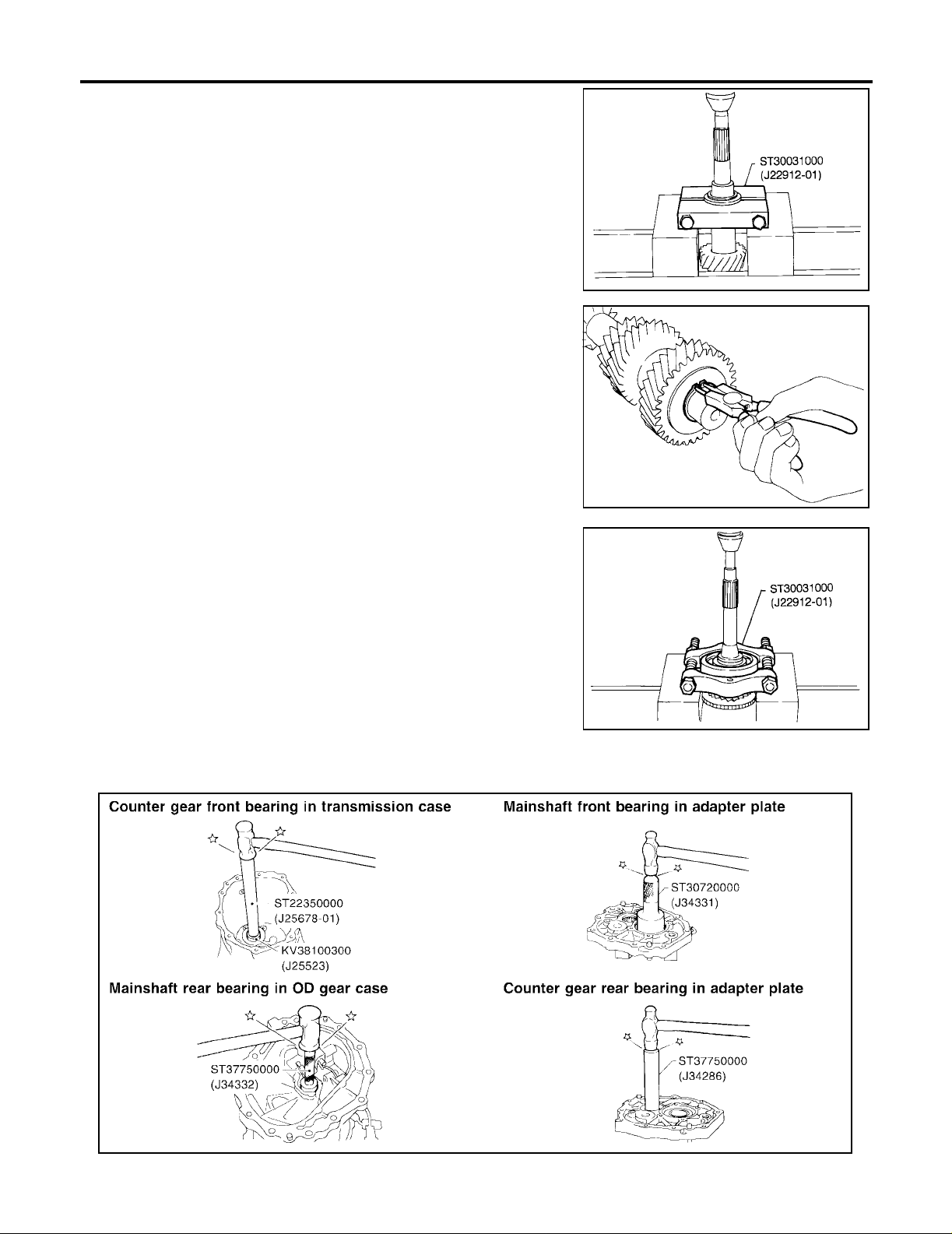 ST30031000
(J22912-01)

ST30031000
(J22912-01)

Counter gear front bearing in transmission case

ST22350000
(J25678-01)
KV38100300
(J25523)

Mainshaft front bearing in adapter plate

ST30720000
(J34331)

Mainshaft rear bearing in OD gear case

ST37750000
(J34332)

Counter gear rear bearing in adapter plate

ST37750000
(J34286)